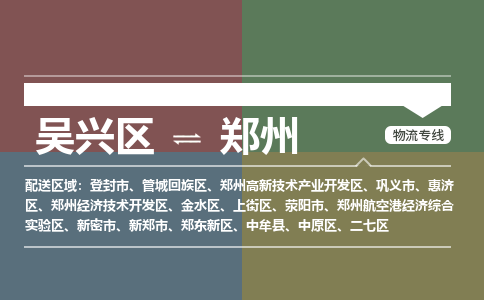 吴兴区 ⇌ 郑州

物流专线

配送区域：登封市、管城回族区、郑州高新技术产业开发区、巩义市、惠济区、郑州经济技术开发区、金水区、上街区、荥阳市、郑州航空港经济综合实验区、新密市、新郑市、郑东新区、中牟县、中原区、二七区